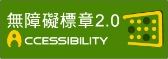 無障礙標章2.0
ACCESSIBILITY